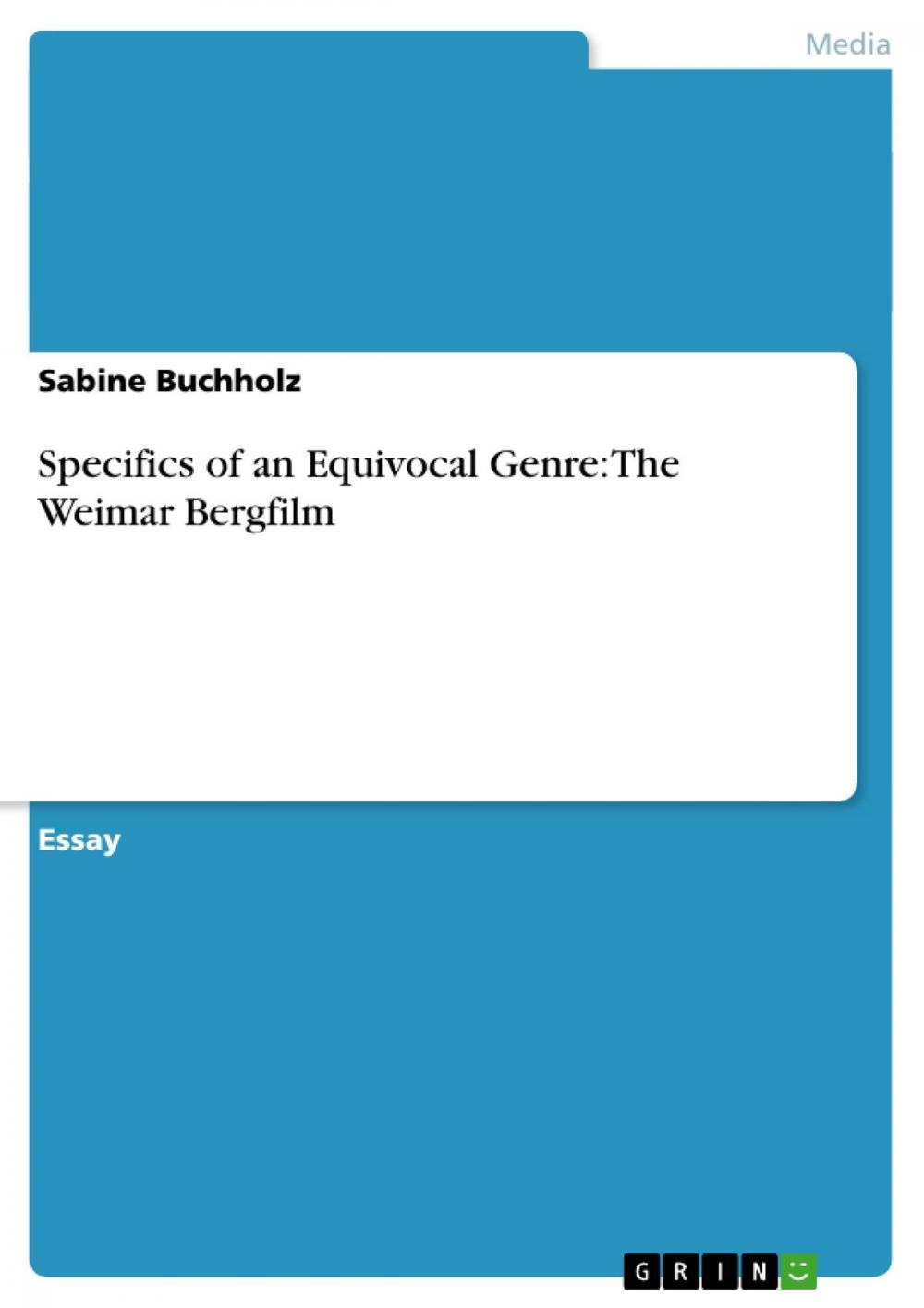 Media

Sabine Buchholz

Specifics of an Equivocal Genre: The Weimar Bergfilm

Essay

GRIN